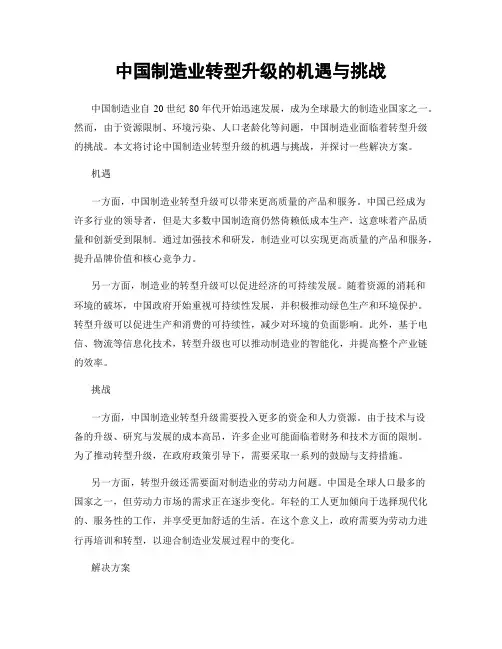 中国制造业转型升级的机遇与挑战

中国制造业自 20 世纪 80 年代开始迅速发展，成为全球最大的制造业国家之一。然而，由于资源限制、环境污染、人口老龄化等问题，中国制造业面临着转型升级的挑战。本文将讨论中国制造业转型升级的机遇与挑战，并探讨一些解决方案。

机遇

一方面，中国制造业转型升级可以带来更高质量的产品和服务。中国已经成为许多行业的领导者，但是大多数中国制造商仍然倚赖低成本生产，这意味着产品质量和创新受到限制。通过加强技术和研发，制造业可以实现更高质量的产品和服务，提升品牌价值和核心竞争力。

另一方面，制造业的转型升级可以促进经济的可持续发展。随着资源的消耗和环境的破坏，中国政府开始重视可持续性发展，并积极推动绿色生产和环境保护。转型升级可以促进生产和消费的可持续性，减少对环境的负面影响。此外，基于电信、物流等信息化技术，转型升级也可以推动制造业的智能化，并提高整个产业链的效率。

挑战

一方面，中国制造业转型升级需要投入更多的资金和人力资源。由于技术与设备的升级、研究与发展的成本高昂，许多企业可能面临着财务和技术方面的限制。为了推动转型升级，在政府政策引导下，需要采取一系列的鼓励与支持措施。

另一方面，转型升级还需要面对制造业的劳动力问题。中国是全球人口最多的国家之一，但劳动力市场的需求正在逐步变化。年轻的工人更加倾向于选择现代化的、服务性的工作，并享受更加舒适的生活。在这个意义上，政府需要为劳动力进行再培训和转型，以迎合制造业发展过程中的变化。

解决方案